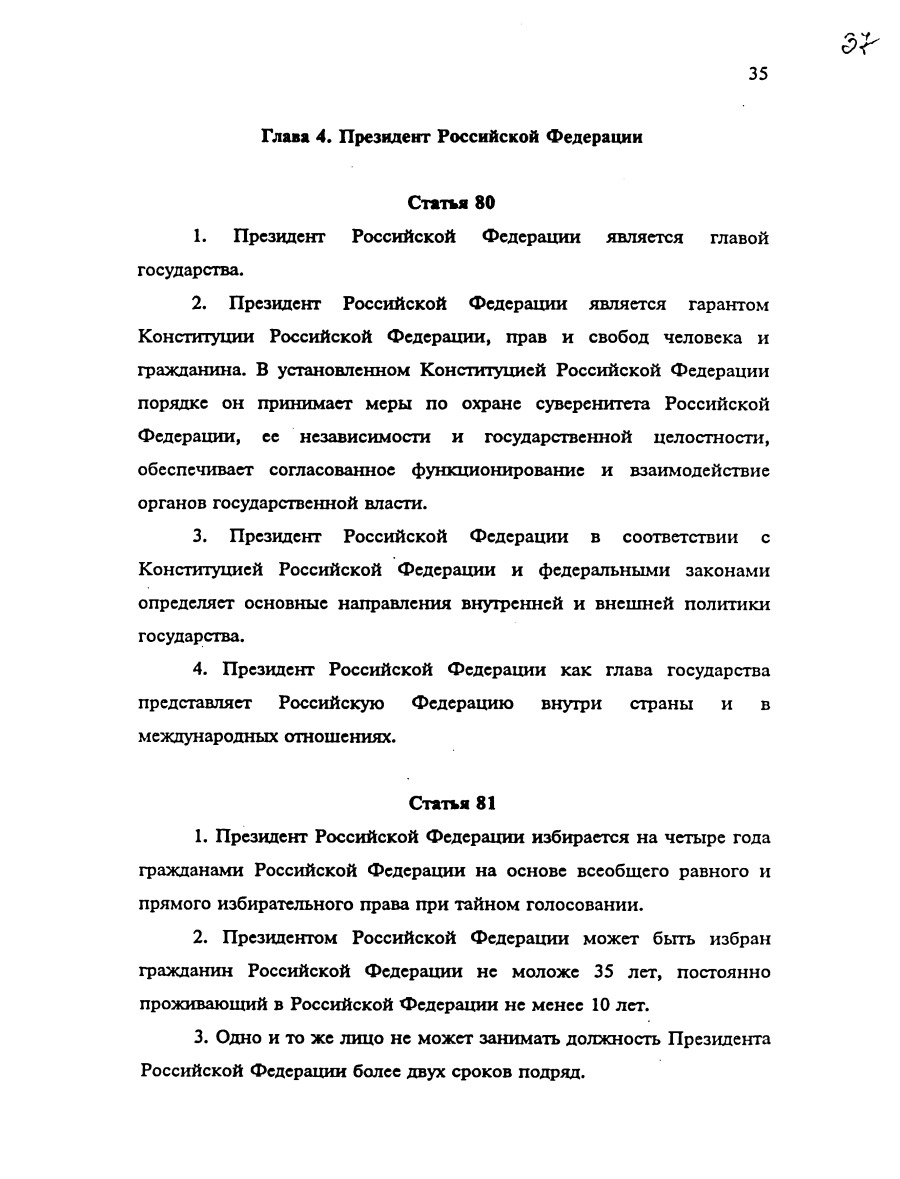 37

35

Глава 4. Президент Российской Федерации

Статья 80

1. Президент Российской Федерации является главой государства.

2. Президент Российской Федерации является гарантом Конституции Российской Федерации, прав и свобод человека и гражданина. В установленном Конституцией Российской Федерации порядке он принимает меры по охране суверенитета Российской Федерации, ее независимости и государственной целостности, обеспечивает согласованное функционирование и взаимодействие органов государственной власти.

3. Президент Российской Федерации в соответствии с Конституцией Российской Федерации и федеральными законами определяет основные направления внутренней и внешней политики государства.

4. Президент Российской Федерации как глава государства представляет Российскую Федерацию внутри страны и в международных отношениях.

Статья 81

1. Президент Российской Федерации избирается на четыре года гражданами Российской Федерации на основе всеобщего равного и прямого избирательного права при тайном голосовании.

2. Президентом Российской Федерации может быть избран гражданин Российской Федерации не моложе 35 лет, постоянно проживающий в Российской Федерации не менее 10 лет.

3. Одно и то же лицо не может занимать должность Президента Российской Федерации более двух сроков подряд.